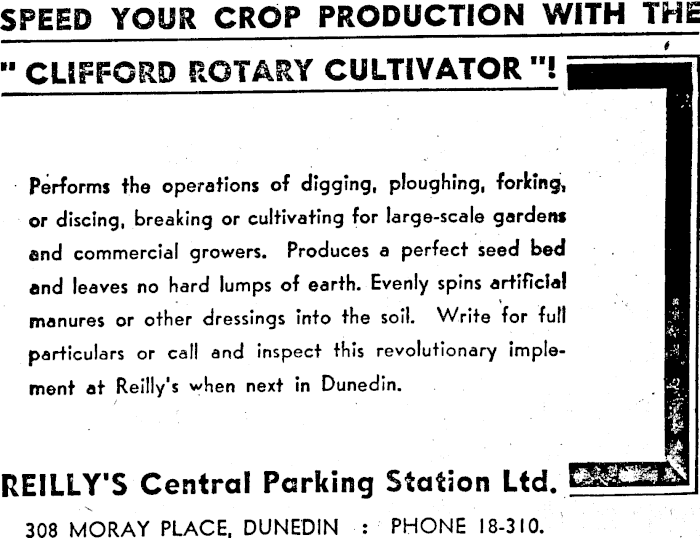 SPEED YOUR CROP PRODUCTION WITH THE

" CLIFFORD ROTARY CULTIVATOR "!

Performs the operations of digging, ploughing, forking, or discing, breaking or cultivating for large-scale gardens and commercial growers. Produces a perfect seed bed and leaves no hard lumps of earth. Evenly spins artificial manures or other dressings into the soil. Write for full particulars or call and inspect this revolutionary implement at Reilly's when next in Dunedin.

REILLY'S Central Parking Station Ltd.

308 MORAY PLACE, DUNEDIN : PHONE 18-310.